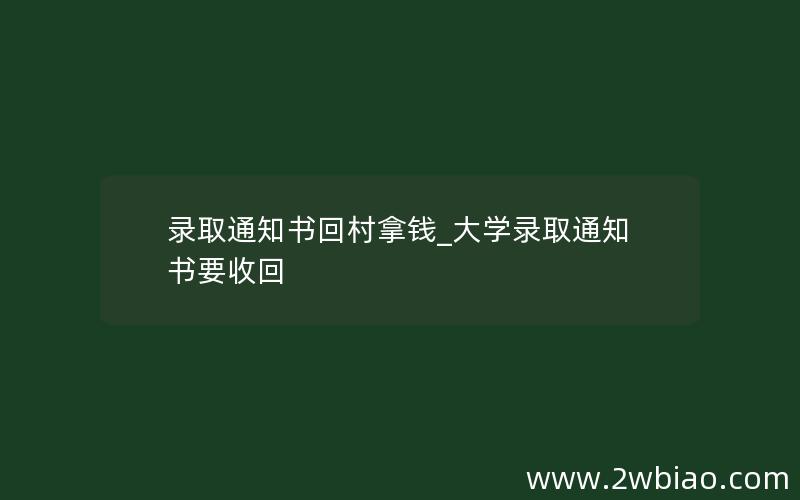 录取通知书回村拿钱_大学录取通知书要收回

www.2wbiao.com